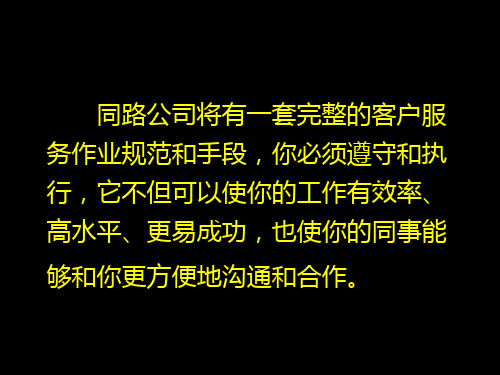 同路公司将有一套完整的客户服务作业规范和手段，你必须遵守和执行，它不但可以使你的工作有效率、高水平、更易成功，也使你的同事能够和你更方便地沟通和合作。